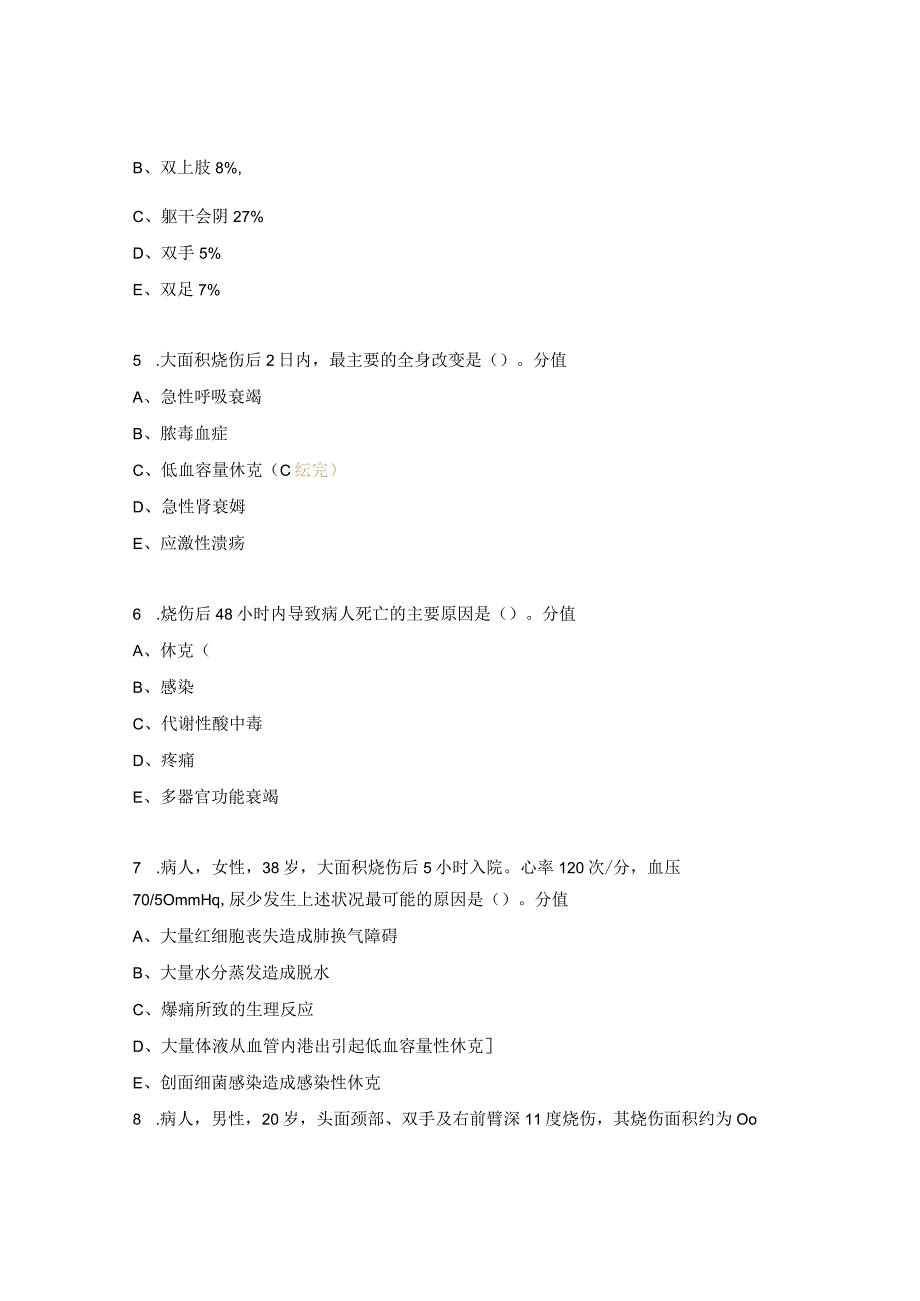 B、双上肢 8%,

C、躯干会阴 27%

D、双手 5%

E、双足 7%

5 .大面积烧伤后 2 日内，最主要的全身改变是（）。分值

A、急性呼吸衰竭

B、脓毒血症

C、低血容量休克（C 纭完）

D、急性肾衰姆

E、应激性溃疡

6 .烧伤后 48 小时内导致病人死亡的主要原因是（）。分值

A、休克（

B、感染

C、代谢性酸中毒

D、疼痛

E、多器官功能衰竭

7 .病人，女性，38 岁，大面积烧伤后 5 小时入院。心率 120 次/分，血压 70/5OmmHq, 尿少发生上述状况最可能的原因是（）。分值

A、大量红细胞丧失造成肺换气障碍

B、大量水分蒸发造成脱水

C、爆痛所致的生理反应

D、大量体液从血管内港出引起低血容量性休克]

E、创面细菌感染造成感染性休克

8 .病人，男性，20 岁，头面颈部、双手及右前臂深 11 度烧伤，其烧伤面积约为 Oo